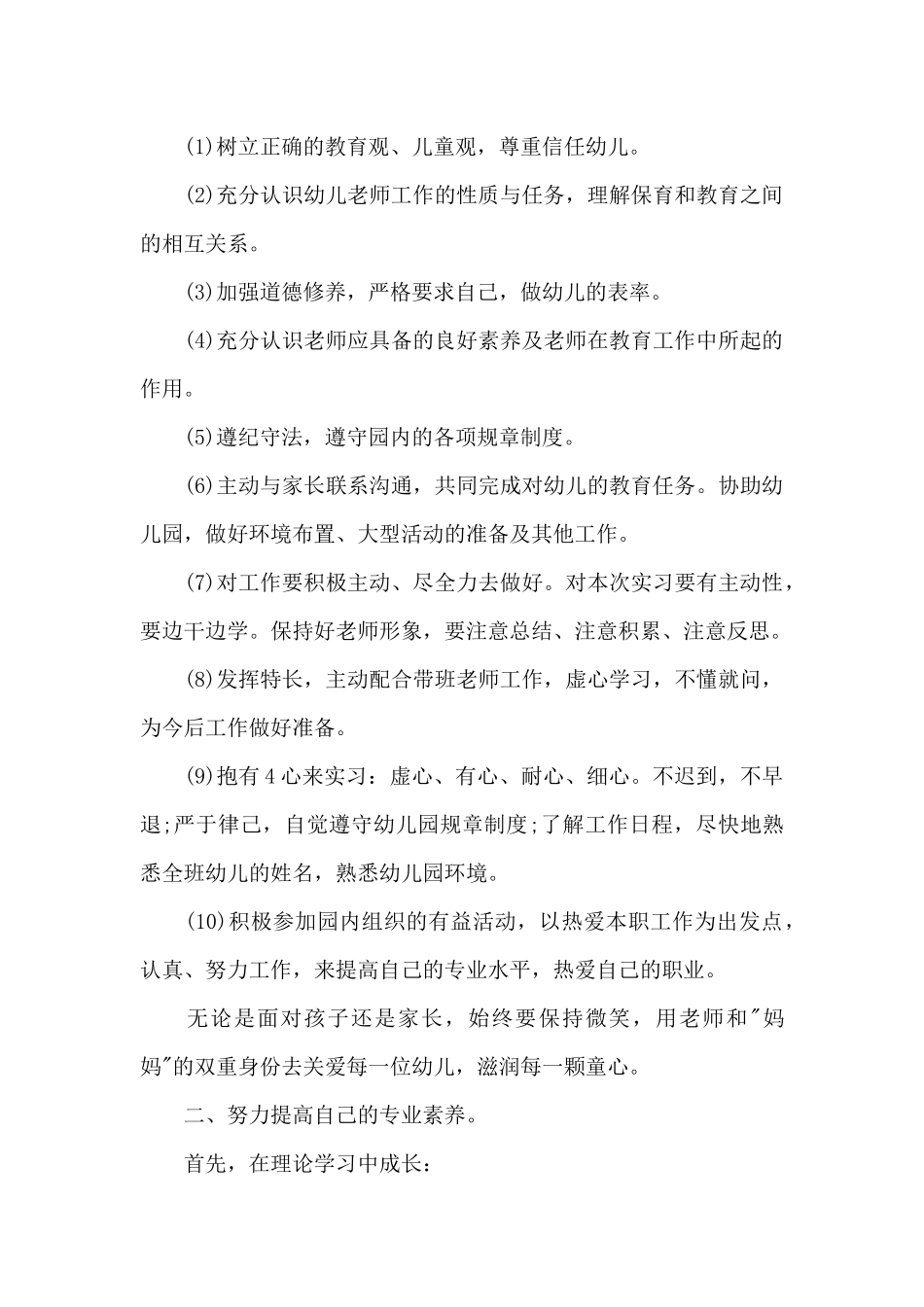 (1)树立正确的教育观、儿童观，尊重信任幼儿。

(2)充分认识幼儿老师工作的性质与任务，理解保育和教育之间的相互关系。

(3)加强道德修养，严格要求自己，做幼儿的表率。

(4)充分认识老师应具备的良好素养及老师在教育工作中所起的作用。

(5)遵纪守法，遵守园内的各项规章制度。

(6)主动与家长联系沟通，共同完成对幼儿的教育任务。协助幼儿园，做好环境布置、大型活动的准备及其他工作。

(7)对工作要积极主动、尽全力去做好。对本次实习要有主动性，要边干边学。保持好老师形象，要注意总结、注意积累、注意反思。

(8)发挥特长，主动配合带班老师工作，虚心学习，不懂就问，为今后工作做好准备。

(9)抱有4心来实习：虚心、有心、耐心、细心。不迟到，不早退;严于律己，自觉遵守幼儿园规章制度;了解工作日程，尽快地熟悉全班幼儿的姓名，熟悉幼儿园环境。

(10)积极参加园内组织的有益活动，以热爱本职工作为出发点，认真、努力工作，来提高自己的专业水平，热爱自己的职业。

无论是面对孩子还是家长，始终要保持微笑，用老师和"妈妈"的双重身份去关爱每一位幼儿，滋润每一颗童心。

二、努力提高自己的专业素养。

首先，在理论学习中成长：